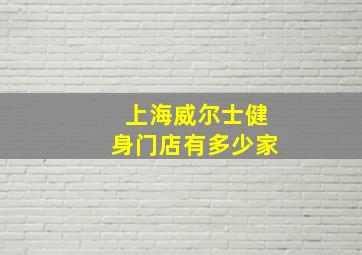 上海威尔士健身门店有多少家